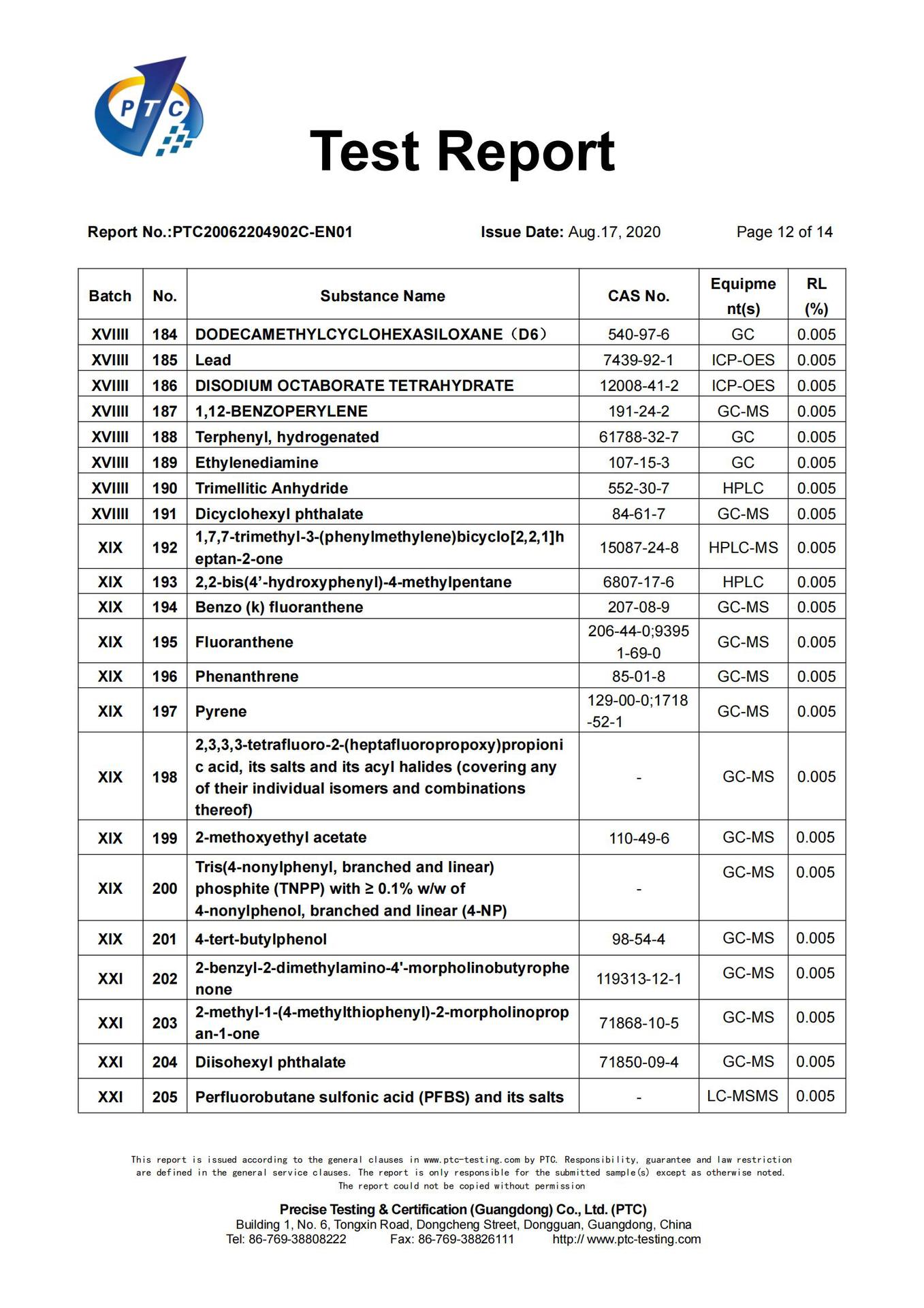 PTC

Test Report

Report No.:PTC20062204902C-EN01 Issue Date: Aug.17, 2020 Page 12 of 14

| Batch | No. | Substance Name | CAS No. | Equipment(s) | RL (%) |
|---|---|---|---|---|---|
| XVIIII | 184 | DODECAMETHYLCYCLOHEXASILOXANE（D6） | 540-97-6 | GC | 0.005 |
| XVIIII | 185 | Lead | 7439-92-1 | ICP-OES | 0.005 |
| XVIIII | 186 | DISODIUM OCTABORATE TETRAHYDRATE | 12008-41-2 | ICP-OES | 0.005 |
| XVIIII | 187 | 1,12-BENZOPERYLENE | 191-24-2 | GC-MS | 0.005 |
| XVIIII | 188 | Terphenyl, hydrogenated | 61788-32-7 | GC | 0.005 |
| XVIIII | 189 | Ethylenediamine | 107-15-3 | GC | 0.005 |
| XVIIII | 190 | Trimellitic Anhydride | 552-30-7 | HPLC | 0.005 |
| XVIIII | 191 | Dicyclohexyl phthalate | 84-61-7 | GC-MS | 0.005 |
| XIX | 192 | 1,7,7-trimethyl-3-(phenylmethylene)bicyclo[2,2,1]heptan-2-one | 15087-24-8 | HPLC-MS | 0.005 |
| XIX | 193 | 2,2-bis(4’-hydroxyphenyl)-4-methylpentane | 6807-17-6 | HPLC | 0.005 |
| XIX | 194 | Benzo (k) fluoranthene | 207-08-9 | GC-MS | 0.005 |
| XIX | 195 | Fluoranthene | 206-44-0;93951-69-0 | GC-MS | 0.005 |
| XIX | 196 | Phenanthrene | 85-01-8 | GC-MS | 0.005 |
| XIX | 197 | Pyrene | 129-00-0;1718-52-1 | GC-MS | 0.005 |
| XIX | 198 | 2,3,3,3-tetrafluoro-2-(heptafluoropropoxy)propionic acid, its salts and its acyl halides (covering any of their individual isomers and combinations thereof) | - | GC-MS | 0.005 |
| XIX | 199 | 2-methoxyethyl acetate | 110-49-6 | GC-MS | 0.005 |
| XIX | 200 | Tris(4-nonylphenyl, branched and linear) phosphite (TNPP) with ≥ 0.1% w/w of 4-nonylphenol, branched and linear (4-NP) | - | GC-MS | 0.005 |
| XIX | 201 | 4-tert-butylphenol | 98-54-4 | GC-MS | 0.005 |
| XXI | 202 | 2-benzyl-2-dimethylamino-4'-morpholinobutyrophenone | 119313-12-1 | GC-MS | 0.005 |
| XXI | 203 | 2-methyl-1-(4-methylthiophenyl)-2-morpholinopropan-1-one | 71868-10-5 | GC-MS | 0.005 |
| XXI | 204 | Diisohexyl phthalate | 71850-09-4 | GC-MS | 0.005 |
| XXI | 205 | Perfluorobutane sulfonic acid (PFBS) and its salts | - | LC-MSMS | 0.005 |

This report is issued according to the general clauses in www.ptc-testing.com by PTC. Responsibility, guarantee and law restriction are defined in the general service clauses. The report is only responsible for the submitted sample(s) except as otherwise noted. The report could not be copied without permission

Precise Testing & Certification (Guangdong) Co., Ltd. (PTC)
Building 1, No. 6, Tongxin Road, Dongcheng Street, Dongguan, Guangdong, China
Tel: 86-769-38808222 Fax: 86-769-38826111 http:// www.ptc-testing.com